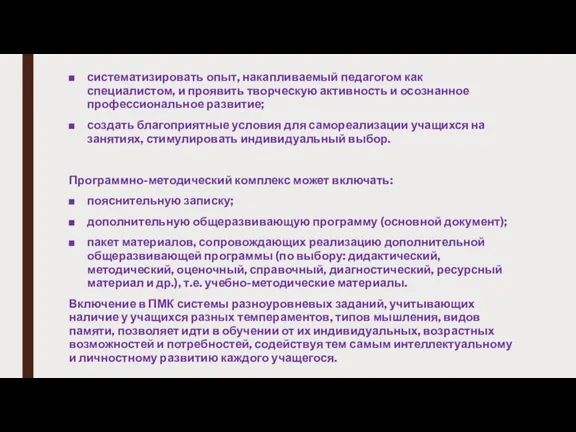 ■ систематизировать опыт, накапливаемый педагогом как специалистом, и проявить творческую активность и осознанное профессиональное развитие;

■ создать благоприятные условия для самореализации учащихся на занятиях, стимулировать индивидуальный выбор.

Программно-методический комплекс может включать:

■ пояснительную записку;

■ дополнительную общеразвивающую программу (основной документ);

■ пакет материалов, сопровождающих реализацию дополнительной общеразвивающей программы (по выбору: дидактический, методический, оценочный, справочный, диагностический, ресурсный материал и др.), т.е. учебно-методические материалы.

Включение в ПМК системы разноуровневых заданий, учитывающих наличие у учащихся разных темпераментов, типов мышления, видов памяти, позволяет идти в обучении от их индивидуальных, возрастных возможностей и потребностей, содействуя тем самым интеллектуальному и личностному развитию каждого учащегося.